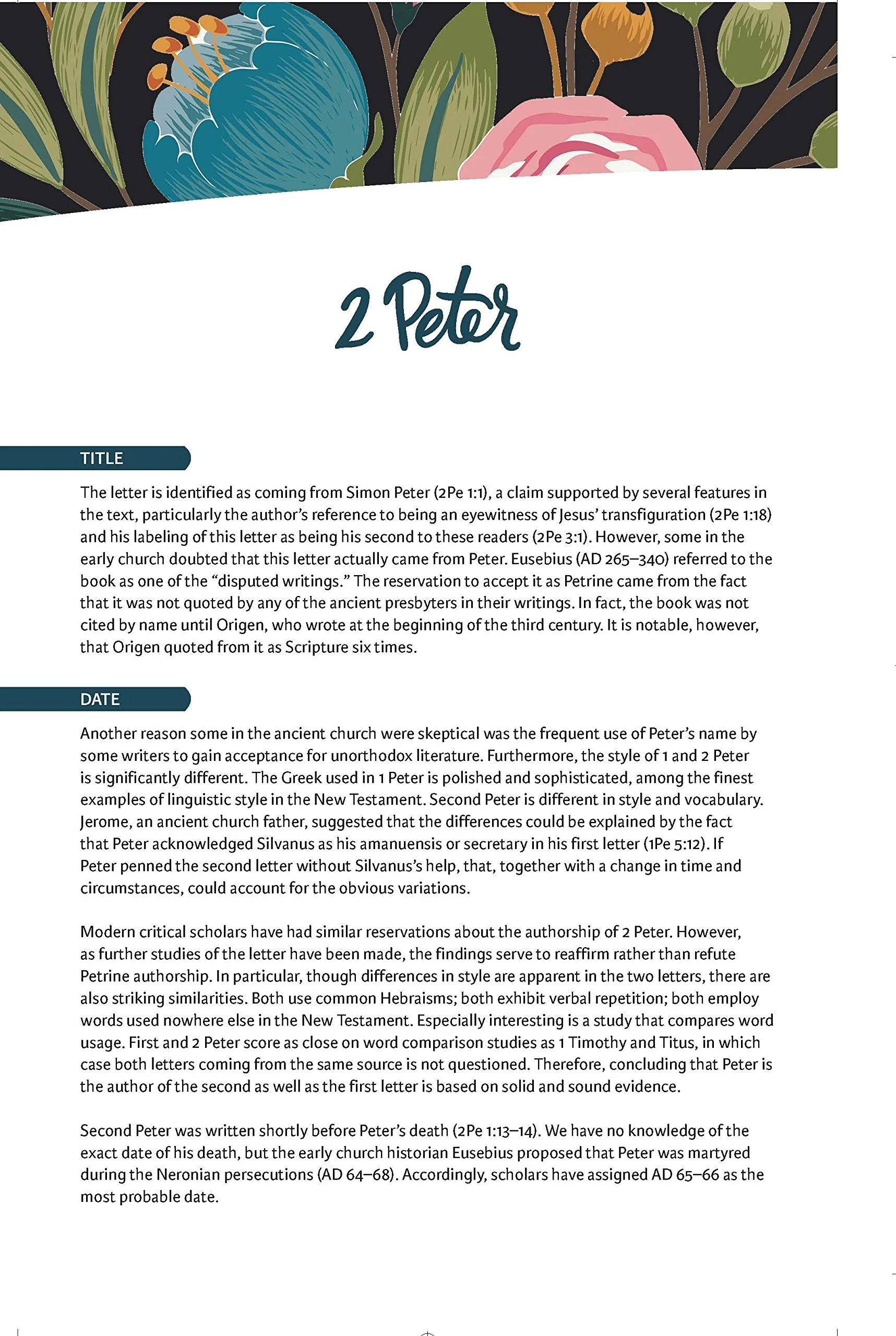 2 Peter

TITLE

The letter is identified as coming from Simon Peter (2Pe 1:1), a claim supported by several features in the text, particularly the author's reference to being an eyewitness of Jesus' transfiguration (2Pe 1:18) and his labeling of this letter as being his second to these readers (2Pe 3:1). However, some in the early church doubted that this letter actually came from Peter. Eusebius (AD 265–340) referred to the book as one of the "disputed writings." The reservation to accept it as Petrine came from the fact that it was not quoted by any of the ancient presbyters in their writings. In fact, the book was not cited by name until Origen, who wrote at the beginning of the third century. It is notable, however, that Origen quoted from it as Scripture six times.

DATE

Another reason some in the ancient church were skeptical was the frequent use of Peter's name by some writers to gain acceptance for unorthodox literature. Furthermore, the style of 1 and 2 Peter is significantly different. The Greek used in 1 Peter is polished and sophisticated, among the finest examples of linguistic style in the New Testament. Second Peter is different in style and vocabulary. Jerome, an ancient church father, suggested that the differences could be explained by the fact that Peter acknowledged Silvanus as his amanuensis or secretary in his first letter (1Pe 5:12). If Peter penned the second letter without Silvanus's help, that, together with a change in time and circumstances, could account for the obvious variations.

Modern critical scholars have had similar reservations about the authorship of 2 Peter. However, as further studies of the letter have been made, the findings serve to reaffirm rather than refute Petrine authorship. In particular, though differences in style are apparent in the two letters, there are also striking similarities. Both use common Hebraisms; both exhibit verbal repetition; both employ words used nowhere else in the New Testament. Especially interesting is a study that compares word usage. First and 2 Peter score as close on word comparison studies as 1 Timothy and Titus, in which case both letters coming from the same source is not questioned. Therefore, concluding that Peter is the author of the second as well as the first letter is based on solid and sound evidence.

Second Peter was written shortly before Peter's death (2Pe 1:13–14). We have no knowledge of the exact date of his death, but the early church historian Eusebius proposed that Peter was martyred during the Neronian persecutions (AD 64–68). Accordingly, scholars have assigned AD 65–66 as the most probable date.